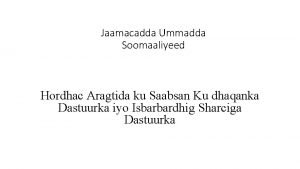 Jaamacadda Ummadda Soomaaliyeed

Hordhac Aragtida ku Saabsan Ku dhaqanka Dastuurka iyo Isbarbardhig Sharciga Dastuurka